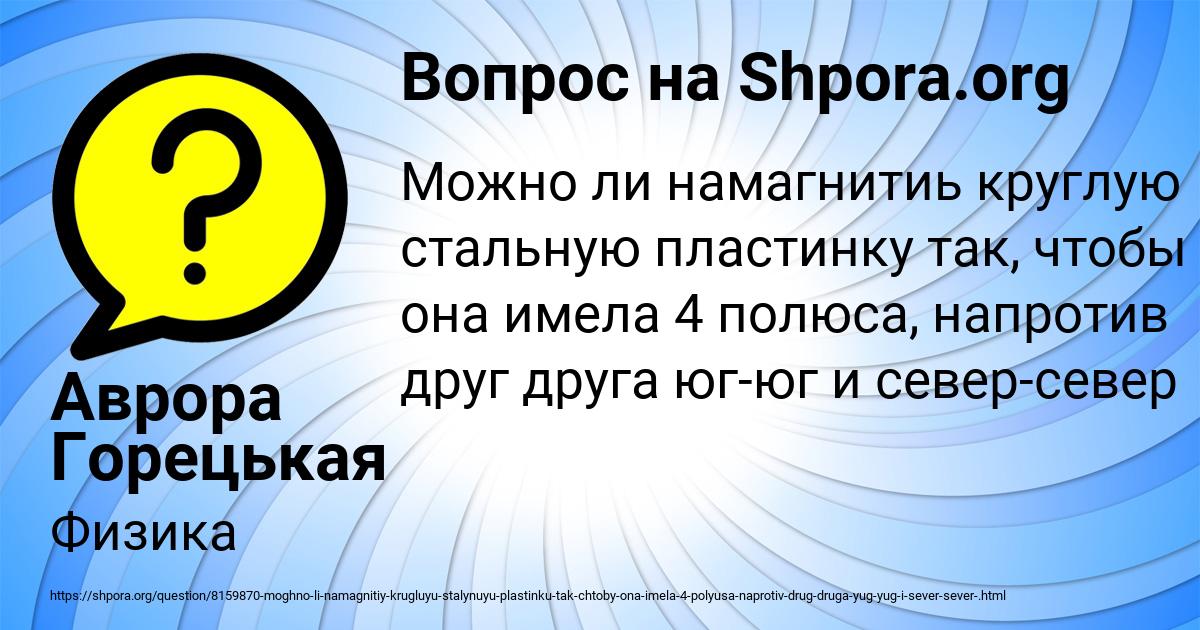 Вопрос на Shpora.org

Можно ли намагнитиь круглую стальную пластинку так, чтобы она имела 4 полюса, напротив друг друга юг-юг и север-север

Аврора Горецькая

Физика

https://shpora.org/question/8159870-moghno-li-namagnitiy-krugluyu-stalynuyu-plastinku-tak-chtoby-ona-imela-4-polyusa-naprotiv-drug-druga-yug-yug-i-sever-sever-.html